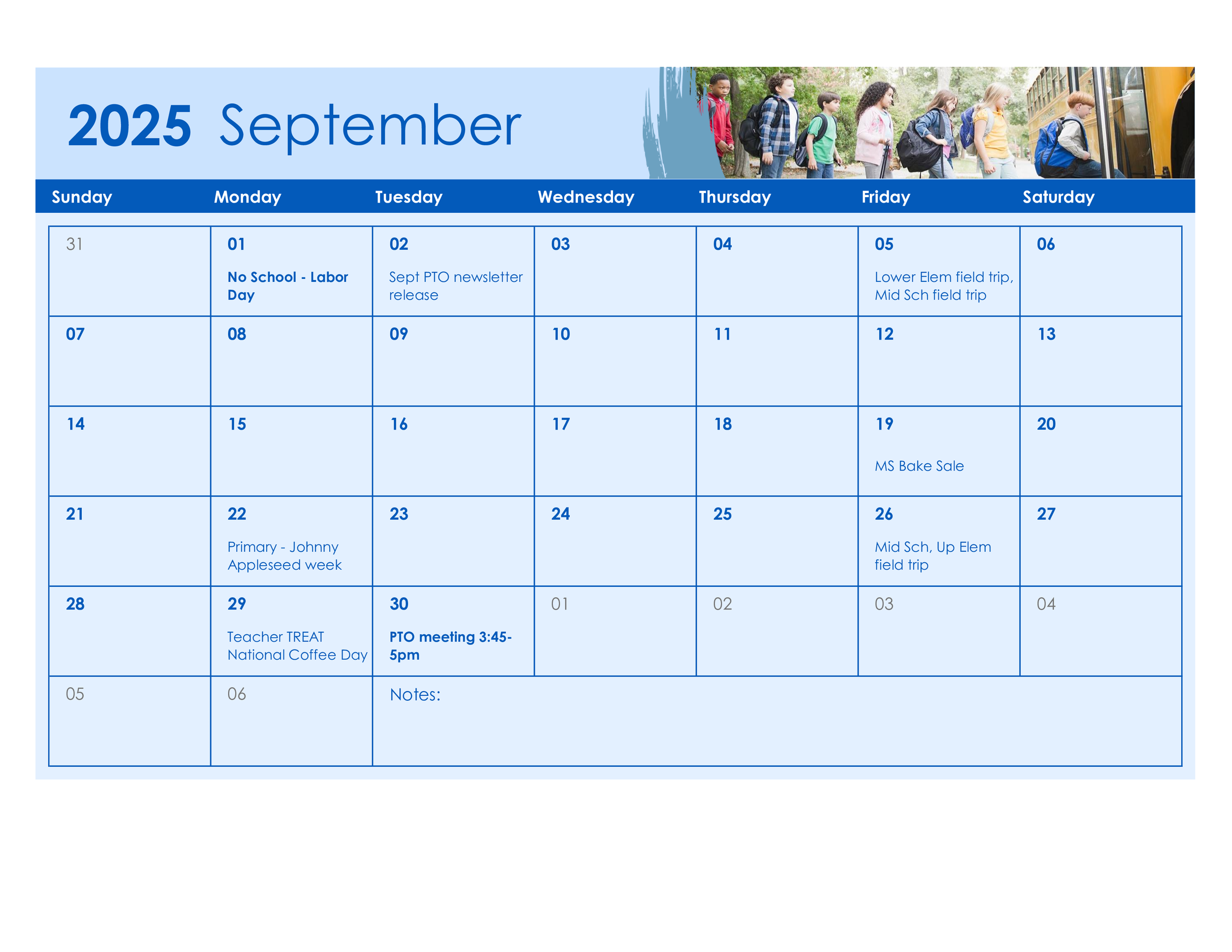 2025 September

| Sunday | Monday | Tuesday | Wednesday | Thursday | Friday | Saturday |
|---|---|---|---|---|---|---|
| 31 | 01 No School - Labor Day | 02 Sept PTO newsletter release | 03 | 04 | 05 Lower Elem field trip, Mid Sch field trip | 06 |
| 07 | 08 | 09 | 10 | 11 | 12 | 13 |
| 14 | 15 | 16 | 17 | 18 | 19 MS Bake Sale | 20 |
| 21 | 22 Primary - Johnny Appleseed week | 23 | 24 | 25 | 26 Mid Sch, Up Elem field trip | 27 |
| 28 | 29 Teacher TREAT National Coffee Day | 30 PTO meeting 3:45-5pm | 01 | 02 | 03 | 04 |
| 05 | 06 | Notes: | | | | |